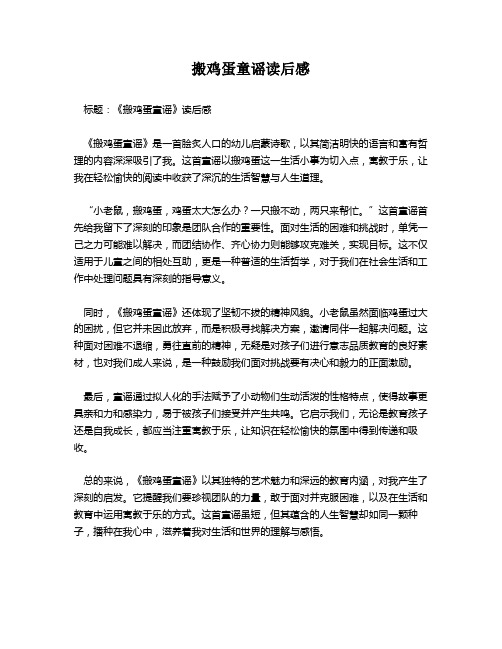 搬鸡蛋童谣读后感

标题：《搬鸡蛋童谣》读后感

《搬鸡蛋童谣》是一首脍炙人口的幼儿启蒙诗歌，以其简洁明快的语言和富有哲理的内容深深吸引了我。这首童谣以搬鸡蛋这一生活小事为切入点，寓教于乐，让我在轻松愉快的阅读中收获了深沉的生活智慧与人生道理。

“小老鼠，搬鸡蛋，鸡蛋太大怎么办？一只搬不动，两只来帮忙。”这首童谣首先给我留下了深刻的印象是团队合作的重要性。面对生活的困难和挑战时，单凭一己之力可能难以解决，而团结协作、齐心协力则能够攻克难关，实现目标。这不仅适用于儿童之间的相处互助，更是一种普适的生活哲学，对于我们在社会生活和工作中处理问题具有深刻的指导意义。

同时，《搬鸡蛋童谣》还体现了坚韧不拔的精神风貌。小老鼠虽然面临鸡蛋过大的困扰，但它并未因此放弃，而是积极寻找解决方案，邀请同伴一起解决问题。这种面对困难不退缩，勇往直前的精神，无疑是对孩子们进行意志品质教育的良好素材，也对我们成人来说，是一种鼓励我们面对挑战要有决心和毅力的正面激励。

最后，童谣通过拟人化的手法赋予了小动物们生动活泼的性格特点，使得故事更具亲和力和感染力，易于被孩子们接受并产生共鸣。它启示我们，无论是教育孩子还是自我成长，都应当注重寓教于乐，让知识在轻松愉快的氛围中得到传递和吸收。

总的来说，《搬鸡蛋童谣》以其独特的艺术魅力和深远的教育内涵，对我产生了深刻的启发。它提醒我们要珍视团队的力量，敢于面对并克服困难，以及在生活和教育中运用寓教于乐的方式。这首童谣虽短，但其蕴含的人生智慧却如同一颗种子，播种在我心中，滋养着我对生活和世界的理解与感悟。